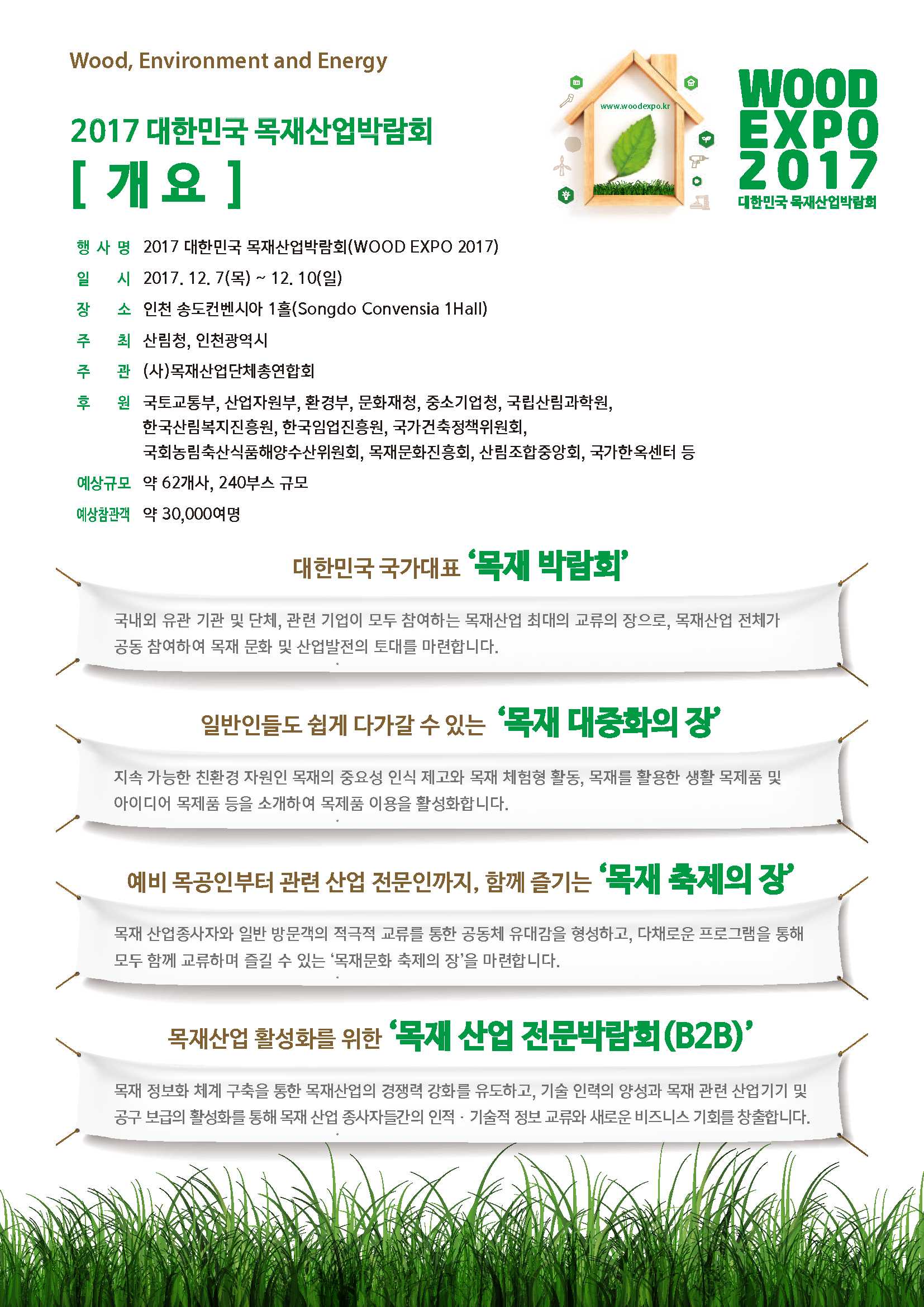 Wood, Environment and Energy

2017 대한민국 목재산업박람회

[ 개 요 ]

www.woodexpo.kr

WOOD
EXPO
2017
대한민국 목재산업박람회

행 사 명 2017 대한민국 목재산업박람회(WOOD EXPO 2017)
일 시 2017. 12. 7(목) ~ 12. 10(일)
장 소 인천 송도컨벤시아 1홀(Songdo Convensia 1Hall)
주 최 산림청, 인천광역시
주 관 (사)목재산업단체총연합회
후 원 국토교통부, 산업자원부, 환경부, 문화재청, 중소기업청, 국립산림과학원, 한국산림복지진흥원, 한국임업진흥원, 국가건축정책위원회, 국회농림축산식품해양수산위원회, 목재문화진흥회, 산림조합중앙회, 국가한옥센터 등
예상규모 약 62개사, 240부스 규모
예상참관객 약 30,000여명

대한민국 국가대표 '목재 박람회'

국내외 유관 기관 및 단체, 관련 기업이 모두 참여하는 목재산업 최대의 교류의 장으로, 목재산업 전체가 공동 참여하여 목재 문화 및 산업발전의 토대를 마련합니다.

일반인들도 쉽게 다가갈 수 있는 '목재 대중화의 장'

지속 가능한 친환경 자원인 목재의 중요성 인식 제고와 목재 체험형 활동, 목재를 활용한 생활 목제품 및 아이디어 목제품 등을 소개하여 목제품 이용을 활성화합니다.

예비 목공인부터 관련 산업 전문인까지, 함께 즐기는 '목재 축제의 장'

목재 산업종사자와 일반 방문객의 적극적 교류를 통한 공동체 유대감을 형성하고, 다채로운 프로그램을 통해 모두 함께 교류하며 즐길 수 있는 '목재문화 축제의 장'을 마련합니다.

목재산업 활성화를 위한 '목재 산업 전문박람회(B2B)'

목재 정보화 체계 구축을 통한 목재산업의 경쟁력 강화를 유도하고, 기술 인력의 양성과 목재 관련 산업기기 및 공구 보급의 활성화를 통해 목재 산업 종사자들간의 인적 · 기술적 정보 교류와 새로운 비즈니스 기회를 창출합니다.